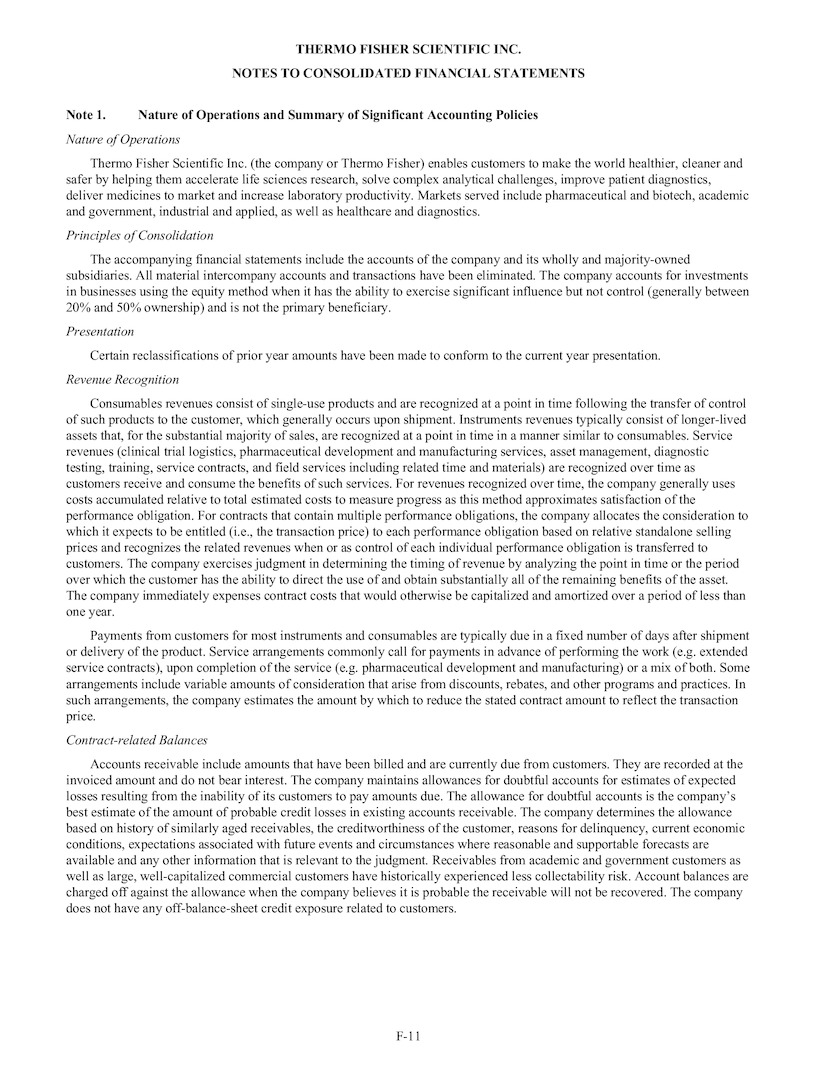 THERMO FISHER SCIENTIFIC INC.
NOTES TO CONSOLIDATED FINANCIAL STATEMENTS

Note 1. Nature of Operations and Summary of Significant Accounting Policies

Nature of Operations

Thermo Fisher Scientific Inc. (the company or Thermo Fisher) enables customers to make the world healthier, cleaner and safer by helping them accelerate life sciences research, solve complex analytical challenges, improve patient diagnostics, deliver medicines to market and increase laboratory productivity. Markets served include pharmaceutical and biotech, academic and government, industrial and applied, as well as healthcare and diagnostics.

Principles of Consolidation

The accompanying financial statements include the accounts of the company and its wholly and majority-owned subsidiaries. All material intercompany accounts and transactions have been eliminated. The company accounts for investments in businesses using the equity method when it has the ability to exercise significant influence but not control (generally between 20% and 50% ownership) and is not the primary beneficiary.

Presentation

Certain reclassifications of prior year amounts have been made to conform to the current year presentation.

Revenue Recognition

Consumables revenues consist of single-use products and are recognized at a point in time following the transfer of control of such products to the customer, which generally occurs upon shipment. Instruments revenues typically consist of longer-lived assets that, for the substantial majority of sales, are recognized at a point in time in a manner similar to consumables. Service revenues (clinical trial logistics, pharmaceutical development and manufacturing services, asset management, diagnostic testing, training, service contracts, and field services including related time and materials) are recognized over time as customers receive and consume the benefits of such services. For revenues recognized over time, the company generally uses costs accumulated relative to total estimated costs to measure progress as this method approximates satisfaction of the performance obligation. For contracts that contain multiple performance obligations, the company allocates the consideration to which it expects to be entitled (i.e., the transaction price) to each performance obligation based on relative standalone selling prices and recognizes the related revenues when or as control of each individual performance obligation is transferred to customers. The company exercises judgment in determining the timing of revenue by analyzing the point in time or the period over which the customer has the ability to direct the use of and obtain substantially all of the remaining benefits of the asset. The company immediately expenses contract costs that would otherwise be capitalized and amortized over a period of less than one year.

Payments from customers for most instruments and consumables are typically due in a fixed number of days after shipment or delivery of the product. Service arrangements commonly call for payments in advance of performing the work (e.g. extended service contracts), upon completion of the service (e.g. pharmaceutical development and manufacturing) or a mix of both. Some arrangements include variable amounts of consideration that arise from discounts, rebates, and other programs and practices. In such arrangements, the company estimates the amount by which to reduce the stated contract amount to reflect the transaction price.

Contract-related Balances

Accounts receivable include amounts that have been billed and are currently due from customers. They are recorded at the invoiced amount and do not bear interest. The company maintains allowances for doubtful accounts for estimates of expected losses resulting from the inability of its customers to pay amounts due. The allowance for doubtful accounts is the company's best estimate of the amount of probable credit losses in existing accounts receivable. The company determines the allowance based on history of similarly aged receivables, the creditworthiness of the customer, reasons for delinquency, current economic conditions, expectations associated with future events and circumstances where reasonable and supportable forecasts are available and any other information that is relevant to the judgment. Receivables from academic and government customers as well as large, well-capitalized commercial customers have historically experienced less collectability risk. Account balances are charged off against the allowance when the company believes it is probable the receivable will not be recovered. The company does not have any off-balance-sheet credit exposure related to customers.

F-11